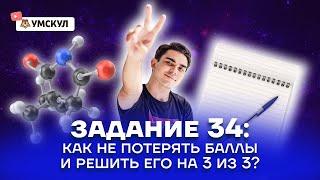 УМСКУЛ

ЗАДАНИЕ 34:
КАК НЕ ПОТЕРЯТЬ БАЛЛЫ
И РЕШИТЬ ЕГО НА 3 ИЗ 3?